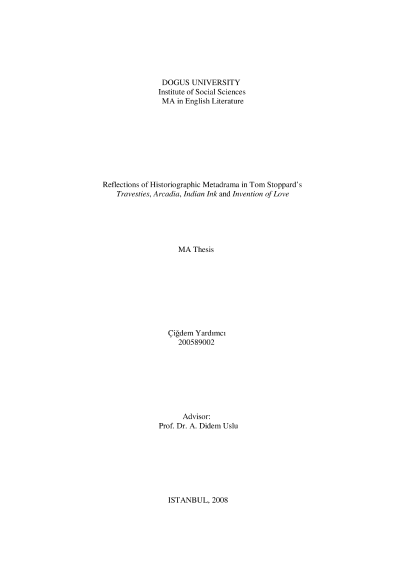 DOGUS UNIVERSITY
Institute of Social Sciences
MA in English Literature

Reflections of Historiographic Metadrama in Tom Stoppard's
Travesties, Arcadia, Indian Ink and Invention of Love

MA Thesis

Çiğdem Yardımcı
200589002

Advisor:
Prof. Dr. A. Didem Uslu

ISTANBUL, 2008